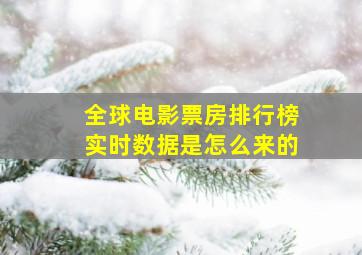 全球电影票房排行榜
实时数据是怎么来的